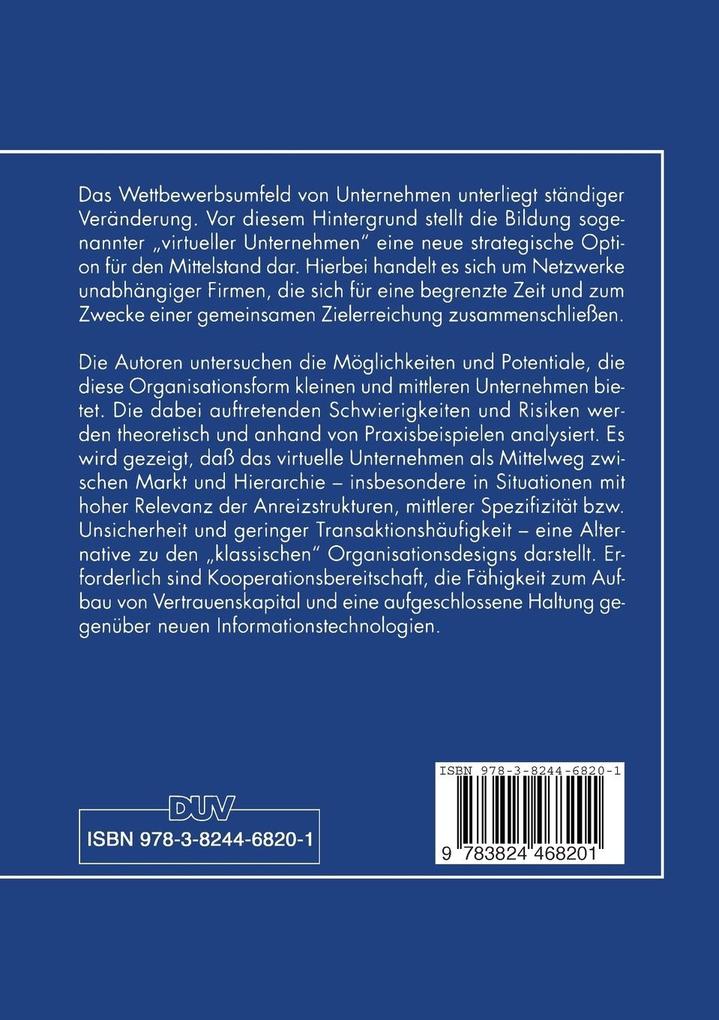 Das Wettbewerbsumfeld von Unternehmen unterliegt ständiger Veränderung. Vor diesem Hintergrund stellt die Bildung sogenannter „virtueller Unternehmen" eine neue strategische Option für den Mittelstand dar. Hierbei handelt es sich um Netzwerke unabhängiger Firmen, die sich für eine begrenzte Zeit und zum Zwecke einer gemeinsamen Zielerreichung zusammenschließen.

Die Autoren untersuchen die Möglichkeiten und Potentiale, die diese Organisationsform kleinen und mittleren Unternehmen bietet. Die dabei auftretenden Schwierigkeiten und Risiken werden theoretisch und anhand von Praxisbeispielen analysiert. Es wird gezeigt, daß das virtuelle Unternehmen als Mittelweg zwischen Markt und Hierarchie – insbesondere in Situationen mit hoher Relevanz der Anreizstrukturen, mittlerer Spezifizität bzw. Unsicherheit und geringer Transaktionshäufigkeit – eine Alternative zu den „klassischen" Organisationsdesigns darstellt. Erforderlich sind Kooperationsbereitschaft, die Fähigkeit zum Aufbau von Vertrauenskapital und eine aufgeschlossene Haltung gegenüber neuen Informationstechnologien.

DUV

ISBN 978-3-8244-6820-1

ISBN 978-3-8244-6820-1

9 783824 468201